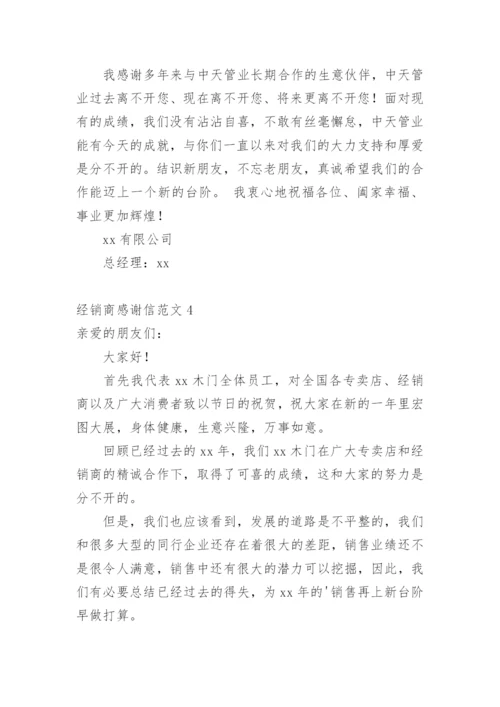 我感谢多年来与中天管业长期合作的生意伙伴，中天管业过去离不开您、现在离不开您、将来更离不开您！面对现有的成绩，我们没有沾沾自喜，不敢有丝毫懈怠，中天管业能有今天的成就，与你们一直以来对我们的大力支持和厚爱是分不开的。结识新朋友，不忘老朋友，真诚希望我们的合作能迈上一个新的台阶。 我衷心地祝福各位、阖家幸福、事业更加辉煌！

xx 有限公司

总经理：xx

经销商感谢信范文 4

亲爱的朋友们：

大家好！

首先我代表 xx 木门全体员工，对全国各专卖店、经销商以及广大消费者致以节日的祝贺，祝大家在新的一年里宏图大展，身体健康，生意兴隆，万事如意。

回顾已经过去的 xx 年，我们 xx 木门在广大专卖店和经销商的精诚合作下，取得了可喜的成绩，这和大家的努力是分不开的。

但是，我们也应该看到，发展的道路是不平整的，我们和很多大型的同行企业还存在着很大的差距，销售业绩还不是很令人满意，销售中还有很大的潜力可以挖掘，因此，我们有必要总结已经过去的得失，为 xx 年的'销售再上新台阶早做打算。